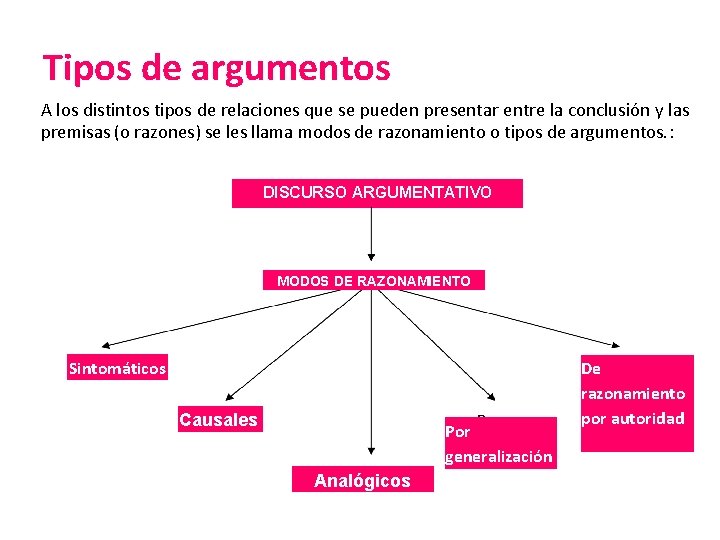 Tipos de argumentos

A los distintos tipos de relaciones que se pueden presentar entre la conclusión y las premisas (o razones) se les llama modos de razonamiento o tipos de argumentos. :

DISCURSO ARGUMENTATIVO

MODOS DE RAZONAMIENTO

Sintomáticos

Causales

Analógicos

Por generalización

De razonamiento por autoridad